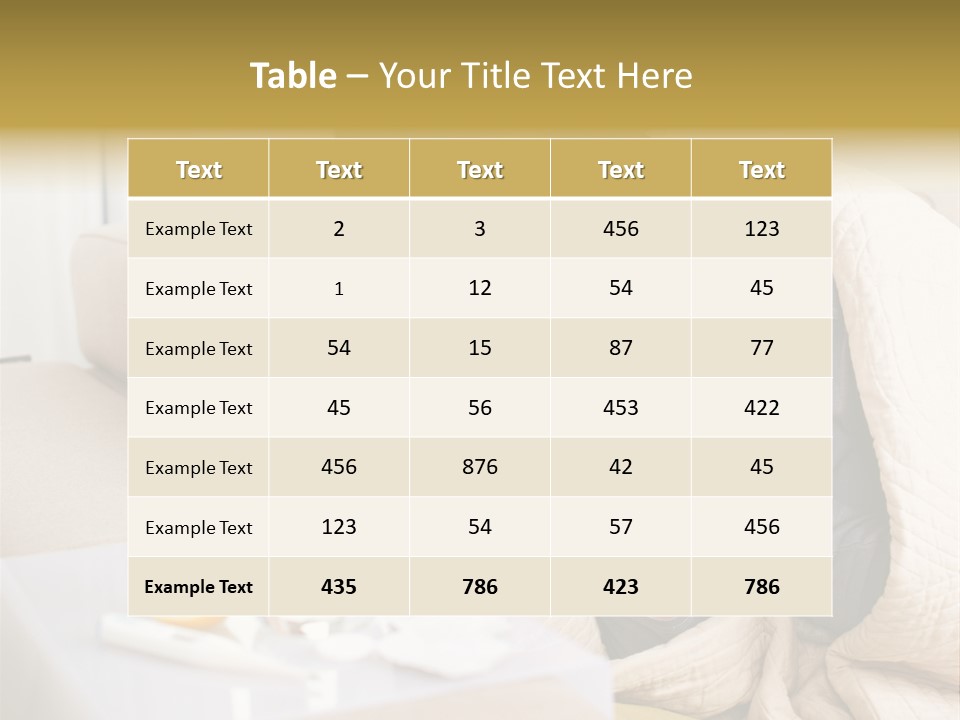 Table – Your Title Text Here

| Text | Text | Text | Text | Text |
|---|---|---|---|---|
| Example Text | 2 | 3 | 456 | 123 |
| Example Text | 1 | 12 | 54 | 45 |
| Example Text | 54 | 15 | 87 | 77 |
| Example Text | 45 | 56 | 453 | 422 |
| Example Text | 456 | 876 | 42 | 45 |
| Example Text | 123 | 54 | 57 | 456 |
| Example Text | 435 | 786 | 423 | 786 |